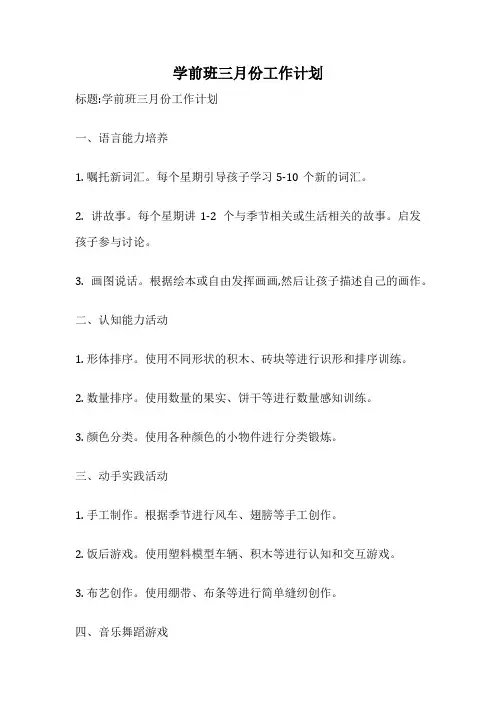 学前班三月份工作计划

标题:学前班三月份工作计划

一、语言能力培养

1. 嘱托新词汇。每个星期引导孩子学习 5-10 个新的词汇。

2. 讲故事。每个星期讲 1-2 个与季节相关或生活相关的故事。启发孩子参与讨论。

3. 画图说话。根据绘本或自由发挥画画,然后让孩子描述自己的画作。

二、认知能力活动

1. 形体排序。使用不同形状的积木、砖块等进行识形和排序训练。

2. 数量排序。使用数量的果实、饼干等进行数量感知训练。

3. 颜色分类。使用各种颜色的小物件进行分类锻炼。

三、动手实践活动

1. 手工制作。根据季节进行风车、翅膀等手工创作。

2. 饭后游戏。使用塑料模型车辆、积木等进行认知和交互游戏。

3. 布艺创作。使用绷带、布条等进行简单缝纫创作。

四、音乐舞蹈游戏